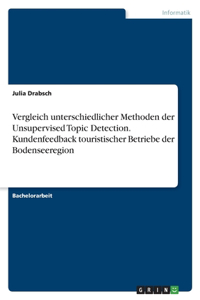 Informatik

Julia Drabsch

Vergleich unterschiedlicher Methoden der Unsupervised Topic Detection. Kundenfeedback touristischer Betriebe der Bodenseeregion

Bachelorarbeit

GRIN